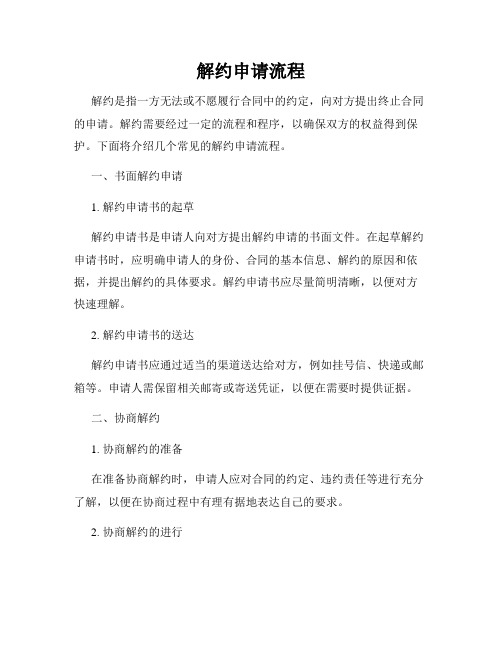 解约申请流程

解约是指一方无法或不愿履行合同中的约定，向对方提出终止合同的申请。解约需要经过一定的流程和程序，以确保双方的权益得到保护。下面将介绍几个常见的解约申请流程。

一、书面解约申请

1. 解约申请书的起草

解约申请书是申请人向对方提出解约申请的书面文件。在起草解约申请书时，应明确申请人的身份、合同的基本信息、解约的原因和依据，并提出解约的具体要求。解约申请书应尽量简明清晰，以便对方快速理解。

2. 解约申请书的送达

解约申请书应通过适当的渠道送达给对方，例如挂号信、快递或邮箱等。申请人需保留相关邮寄或寄送凭证，以便在需要时提供证据。

二、协商解约

1. 协商解约的准备

在准备协商解约时，申请人应对合同的约定、违约责任等进行充分了解，以便在协商过程中有理有据地表达自己的要求。

2. 协商解约的进行